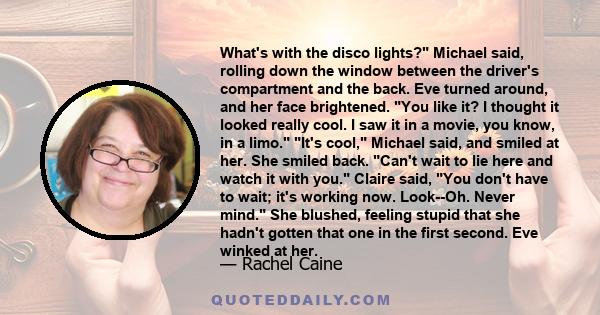 What's with the disco lights?" Michael said, rolling down the window between the driver's compartment and the back. Eve turned around, and her face brightened. "You like it? I thought it looked really cool. I saw it in a movie, you know, in a limo." "It's cool," Michael said, and smiled at her. She smiled back. "Can't wait to lie here and watch it with you." Claire said, "You don't have to wait; it's working now. Look--Oh. Never mind." She blushed, feeling stupid that she hadn't gotten that one in the first second. Eve winked at her.

— Rachel Caine

QUOTEDDAILY.COM